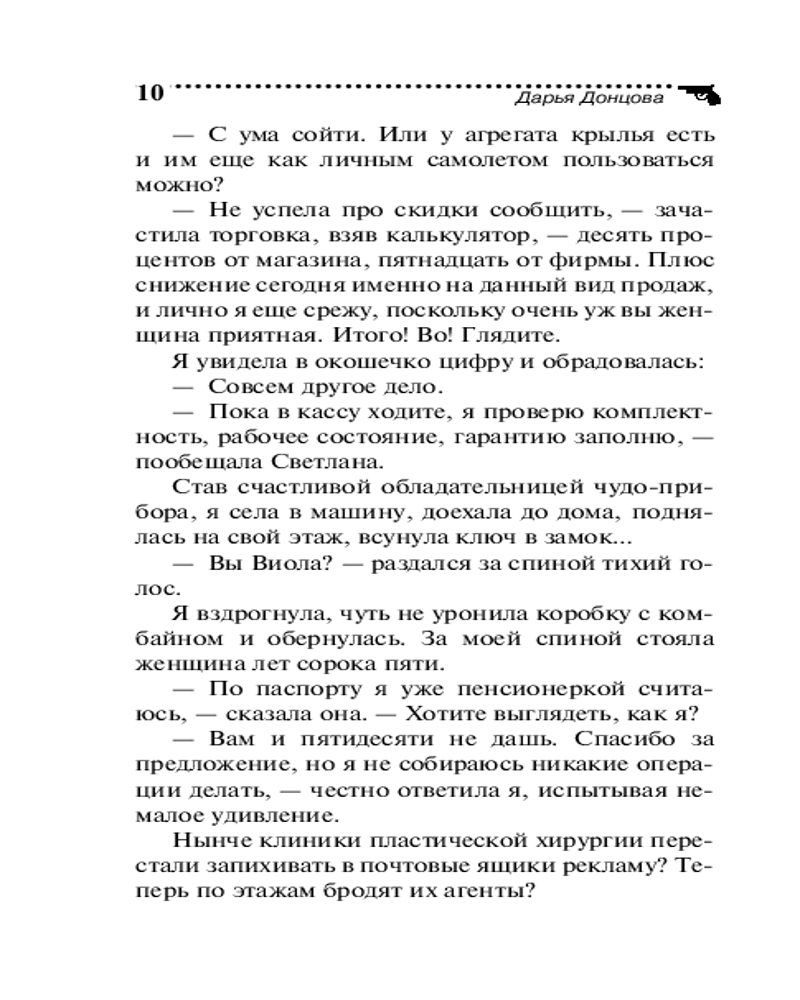 10 Дарья Донцова

— С ума сойти. Или у агрегата крылья есть и им еще как личным самолетом пользоваться можно?

— Не успела про скидки сообщить, — зачастила торговка, взяв калькулятор, — десять процентов от магазина, пятнадцать от фирмы. Плюс снижение сегодня именно на данный вид продаж, и лично я еще срежу, поскольку очень уж вы женщина приятная. Итого! Во! Глядите.

Я увидела в окошечко цифру и обрадовалась:

— Совсем другое дело.

— Пока в кассу ходите, я проверю комплектность, рабочее состояние, гарантию заполню, — пообещала Светлана.

Став счастливой обладательницей чудо-прибора, я села в машину, доехала до дома, поднялась на свой этаж, всунула ключ в замок...

— Вы Виола? — раздался за спиной тихий голос.

Я вздрогнула, чуть не уронила коробку с комбайном и обернулась. За моей спиной стояла женщина лет сорока пяти.

— По паспорту я уже пенсионеркой считаюсь, — сказала она. — Хотите выглядеть, как я?

— Вам и пятидесяти не дашь. Спасибо за предложение, но я не собираюсь никакие операции делать, — честно ответила я, испытывая немалое удивление.

Нынче клиники пластической хирургии перестали запихивать в почтовые ящики рекламу? Теперь по этажам бродят их агенты?